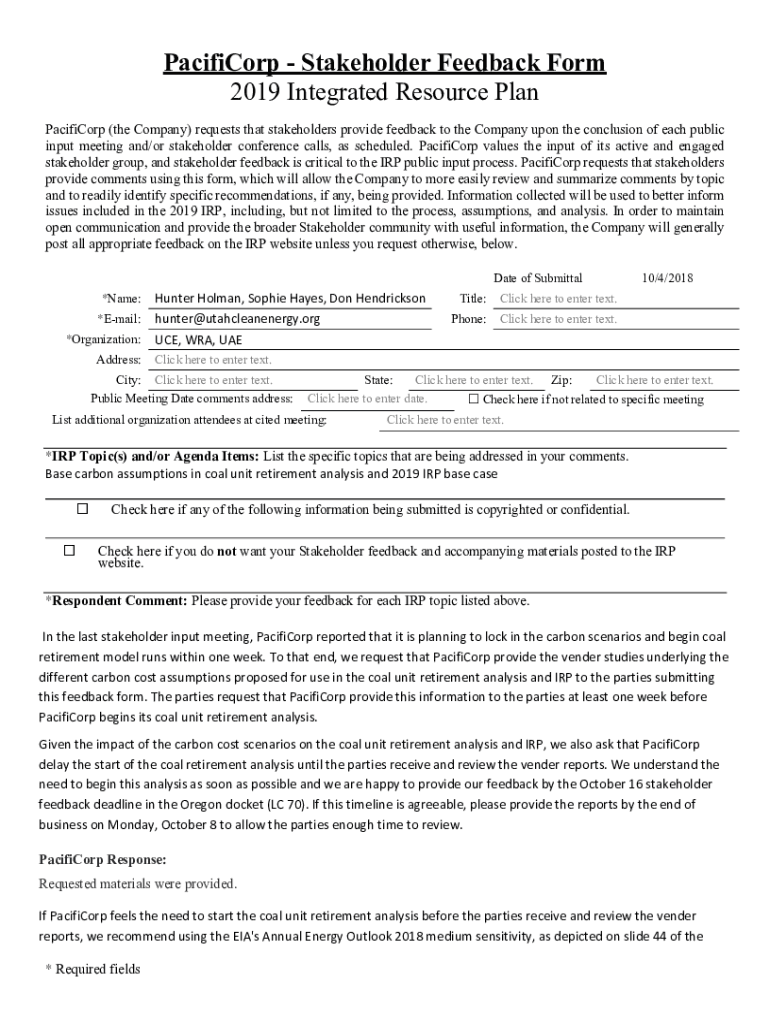 PacifiCorp - Stakeholder Feedback Form
2019 Integrated Resource Plan

PacifiCorp (the Company) requests that stakeholders provide feedback to the Company upon the conclusion of each public input meeting and/or stakeholder conference calls, as scheduled. PacifiCorp values the input of its active and engaged stakeholder group, and stakeholder feedback is critical to the IRP public input process. PacifiCorp requests that stakeholders provide comments using this form, which will allow the Company to more easily review and summarize comments by topic and to readily identify specific recommendations, if any, being provided. Information collected will be used to better inform issues included in the 2019 IRP, including, but not limited to the process, assumptions, and analysis. In order to maintain open communication and provide the broader Stakeholder community with useful information, the Company will generally post all appropriate feedback on the IRP website unless you request otherwise, below.

Date of Submittal 10/4/2018

*Name: Hunter Holman, Sophie Hayes, Don Hendrickson Title: Click here to enter text.
*E-mail: hunter@utahcleanenergy.org Phone: Click here to enter text.
*Organization: UCE, WRA, UAE
Address: Click here to enter text.
City: Click here to enter text. State: Click here to enter text. Zip: Click here to enter text.
Public Meeting Date comments address: Click here to enter date. ☐ Check here if not related to specific meeting
List additional organization attendees at cited meeting: Click here to enter text.

*IRP Topic(s) and/or Agenda Items: List the specific topics that are being addressed in your comments.
Base carbon assumptions in coal unit retirement analysis and 2019 IRP base case

☐ Check here if any of the following information being submitted is copyrighted or confidential.

☐ Check here if you do not want your Stakeholder feedback and accompanying materials posted to the IRP website.

*Respondent Comment: Please provide your feedback for each IRP topic listed above.

In the last stakeholder input meeting, PacifiCorp reported that it is planning to lock in the carbon scenarios and begin coal retirement model runs within one week. To that end, we request that PacifiCorp provide the vender studies underlying the different carbon cost assumptions proposed for use in the coal unit retirement analysis and IRP to the parties submitting this feedback form. The parties request that PacifiCorp provide this information to the parties at least one week before PacifiCorp begins its coal unit retirement analysis.

Given the impact of the carbon cost scenarios on the coal unit retirement analysis and IRP, we also ask that PacifiCorp delay the start of the coal retirement analysis until the parties receive and review the vender reports. We understand the need to begin this analysis as soon as possible and we are happy to provide our feedback by the October 16 stakeholder feedback deadline in the Oregon docket (LC 70). If this timeline is agreeable, please provide the reports by the end of business on Monday, October 8 to allow the parties enough time to review.

PacifiCorp Response:
Requested materials were provided.

If PacifiCorp feels the need to start the coal unit retirement analysis before the parties receive and review the vender reports, we recommend using the EIA's Annual Energy Outlook 2018 medium sensitivity, as depicted on slide 44 of the

* Required fields